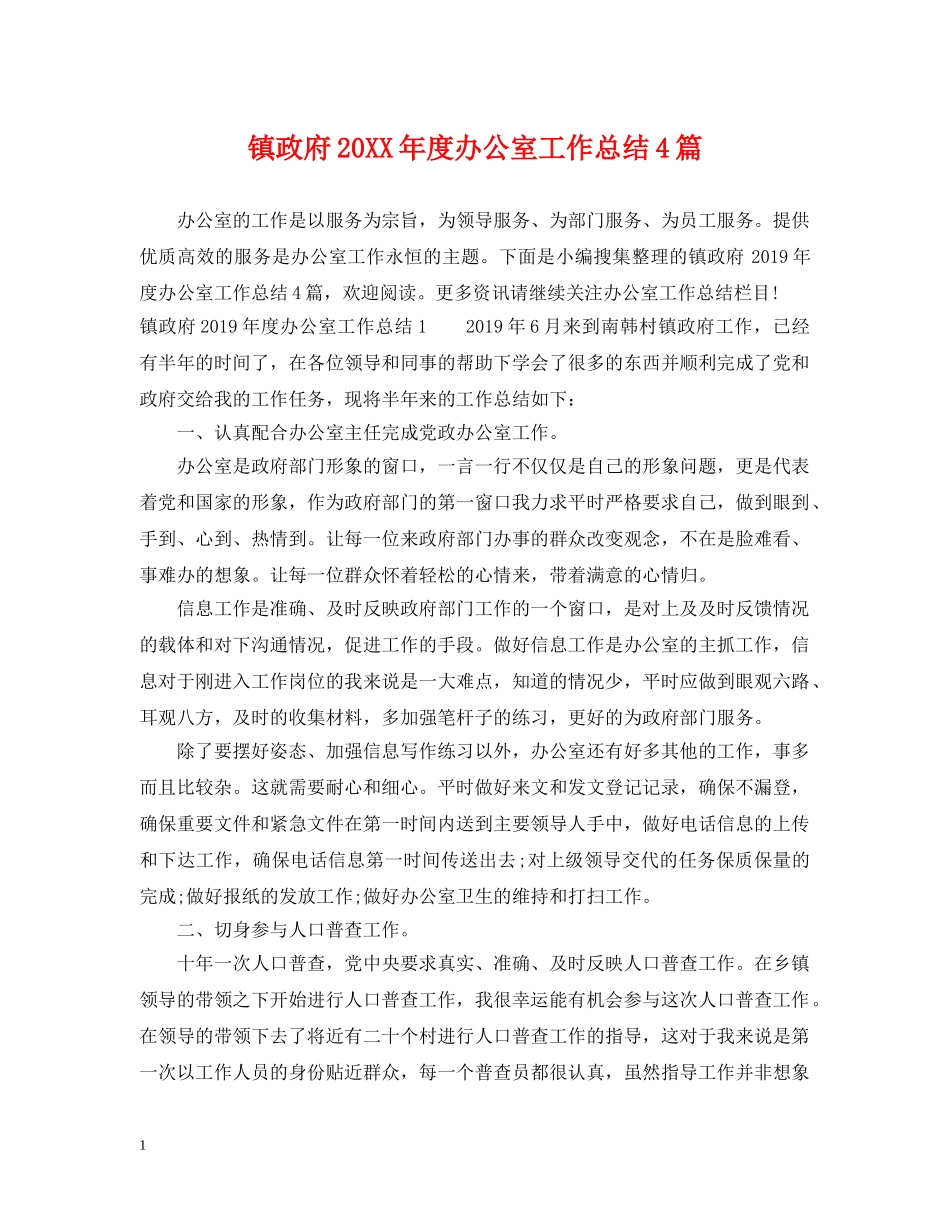 镇政府20XX年度办公室工作总结4篇

办公室的工作是以服务为宗旨，为领导服务、为部门服务、为员工服务。提供优质高效的服务是办公室工作永恒的主题。下面是小编搜集整理的镇政府2019年度办公室工作总结4篇，欢迎阅读。更多资讯请继续关注办公室工作总结栏目!

镇政府2019年度办公室工作总结1 2019年6月来到南韩村镇政府工作，已经有半年的时间了，在各位领导和同事的帮助下学会了很多的东西并顺利完成了党和政府交给我的工作任务，现将半年来的工作总结如下：

一、认真配合办公室主任完成党政办公室工作。

办公室是政府部门形象的窗口，一言一行不仅仅是自己的形象问题，更是代表着党和国家的形象，作为政府部门的第一窗口我力求平时严格要求自己，做到眼到、手到、心到、热情到。让每一位来政府部门办事的群众改变观念，不在是脸难看、事难办的想象。让每一位群众怀着轻松的心情来，带着满意的心情归。

信息工作是准确、及时反映政府部门工作的一个窗口，是对上及及时反馈情况的载体和对下沟通情况，促进工作的手段。做好信息工作是办公室的主抓工作，信息对于刚进入工作岗位的我来说是一大难点，知道的情况少，平时应做到眼观六路、耳观八方，及时的收集材料，多加强笔杆子的练习，更好的为政府部门服务。

除了要摆好姿态、加强信息写作练习以外，办公室还有好多其他的工作，事多而且比较杂。这就需要耐心和细心。平时做好来文和发文登记记录，确保不漏登，确保重要文件和紧急文件在第一时间内送到主要领导人手中，做好电话信息的上传和下达工作，确保电话信息第一时间传送出去;对上级领导交代的任务保质保量的完成;做好报纸的发放工作;做好办公室卫生的维持和打扫工作。

二、切身参与人口普查工作。

十年一次人口普查，党中央要求真实、准确、及时反映人口普查工作。在乡镇领导的带领之下开始进行人口普查工作，我很幸运能有机会参与这次人口普查工作。在领导的带领下去了将近有二十个村进行人口普查工作的指导，这对于我来说是第一次以工作人员的身份贴近群众，每一个普查员都很认真，虽然指导工作并非想象

1